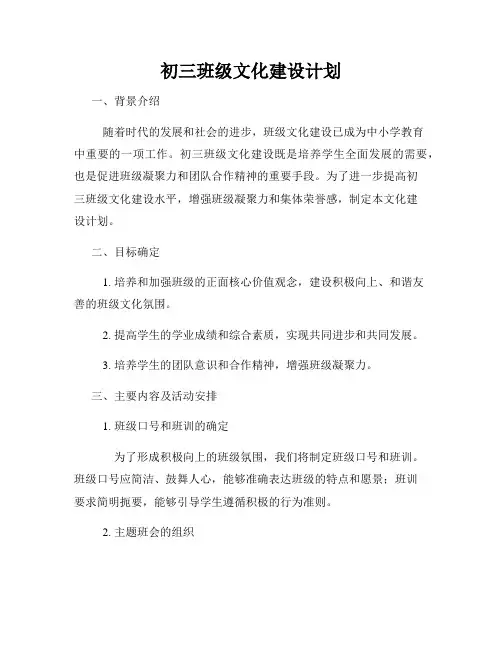 初三班级文化建设计划

一、背景介绍

随着时代的发展和社会的进步，班级文化建设已成为中小学教育中重要的一项工作。初三班级文化建设既是培养学生全面发展的需要，也是促进班级凝聚力和团队合作精神的重要手段。为了进一步提高初三班级文化建设水平，增强班级凝聚力和集体荣誉感，制定本文化建设计划。

二、目标确定

1. 培养和加强班级的正面核心价值观念，建设积极向上、和谐友善的班级文化氛围。

2. 提高学生的学业成绩和综合素质，实现共同进步和共同发展。

3. 培养学生的团队意识和合作精神，增强班级凝聚力。

三、主要内容及活动安排

1. 班级口号和班训的确定

为了形成积极向上的班级氛围，我们将制定班级口号和班训。班级口号应简洁、鼓舞人心，能够准确表达班级的特点和愿景；班训要求简明扼要，能够引导学生遵循积极的行为准则。

2. 主题班会的组织